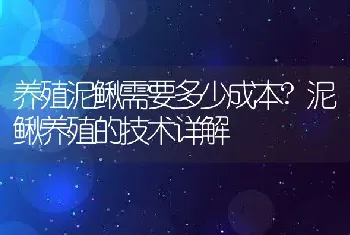 养殖泥鳅需要多少成本？泥鳅养殖的技术详解